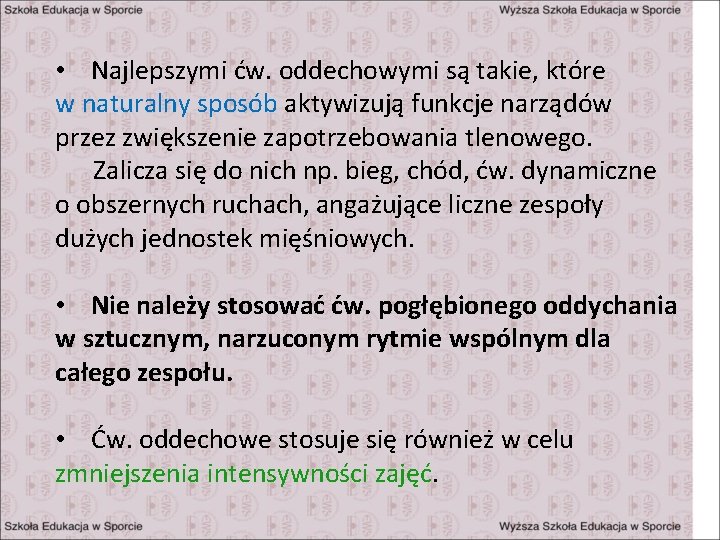 Szkoła Edukacja w Sporcie

Wyższa Szkoła Edukacja w Sporcie

• Najlepszymi ćw. oddechowymi są takie, które w naturalny sposób aktywizują funkcje narządów przez zwiększenie zapotrzebowania tlenowego.

Zalicza się do nich np. bieg, chód, ćw. dynamiczne o obszernych ruchach, angażujące liczne zespoły dużych jednostek mięśniowych.

• Nie należy stosować ćw. pogłębionego oddychania w sztucznym, narzuconym rytmie wspólnym dla całego zespołu.

• Ćw. oddechowe stosuje się również w celu zmniejszenia intensywności zajęć.

Szkoła Edukacja w Sporcie

Wyższa Szkoła Edukacja w Sporcie